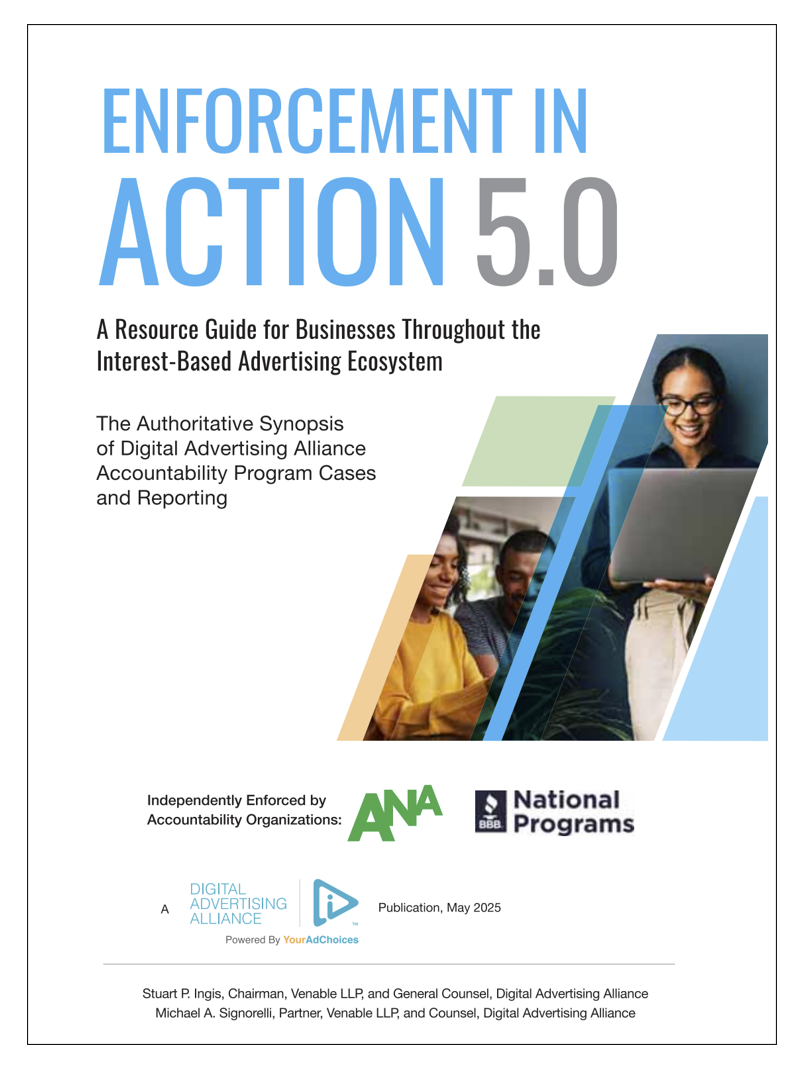 ENFORCEMENT IN ACTION 5.0

A Resource Guide for Businesses Throughout the Interest-Based Advertising Ecosystem

The Authoritative Synopsis of Digital Advertising Alliance Accountability Program Cases and Reporting

Independently Enforced by Accountability Organizations:

ANA

BBB National Programs

A DIGITAL ADVERTISING ALLIANCE Powered By YourAdChoices Publication, May 2025

Stuart P. Ingis, Chairman, Venable LLP, and General Counsel, Digital Advertising Alliance
Michael A. Signorelli, Partner, Venable LLP, and Counsel, Digital Advertising Alliance